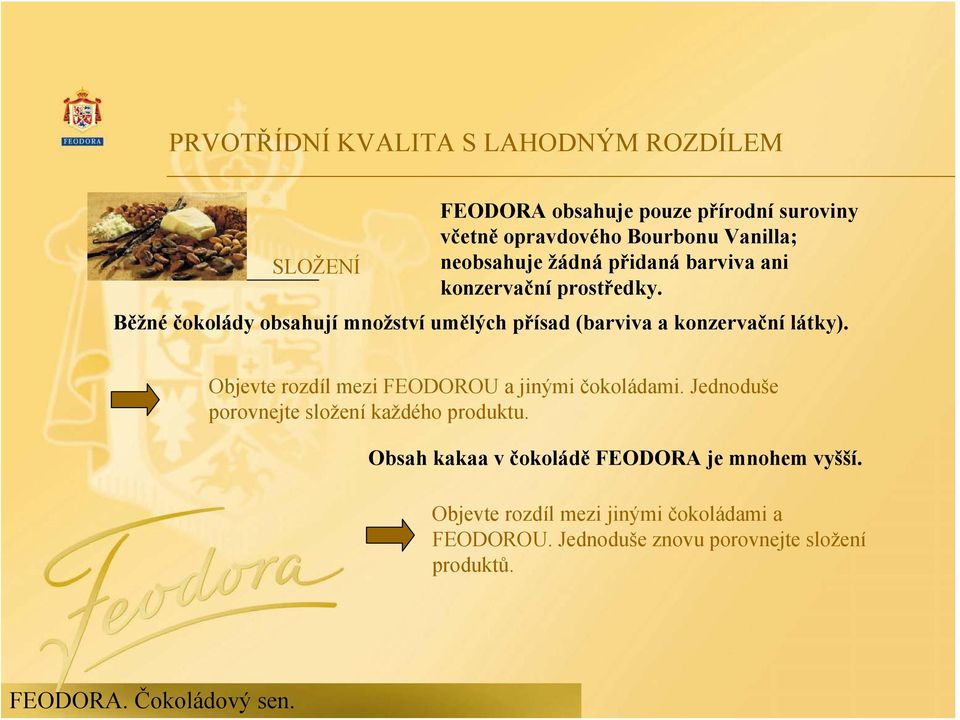 FEODORA

PRVOTŘÍDNÍ KVALITA S LAHODNÝM ROZDÍLEM

SLOŽENÍ

FEODORA obsahuje pouze přírodní suroviny včetně opravdového Bourbonu Vanilla; neobsahuje žádná přidaná barviva ani konzervační prostředky.

Běžné čokolády obsahují množství umělých přísad (barviva a konzervační látky).

Objevte rozdíl mezi FEODOROU a jinými čokoládami. Jednoduše porovnejte složení každého produktu.

Obsah kakaa v čokoládě FEODORA je mnohem vyšší.

Objevte rozdíl mezi jinými čokoládami a FEODOROU. Jednoduše znovu porovnejte složení produktů.

Feodora

FEODORA. Čokoládový sen.